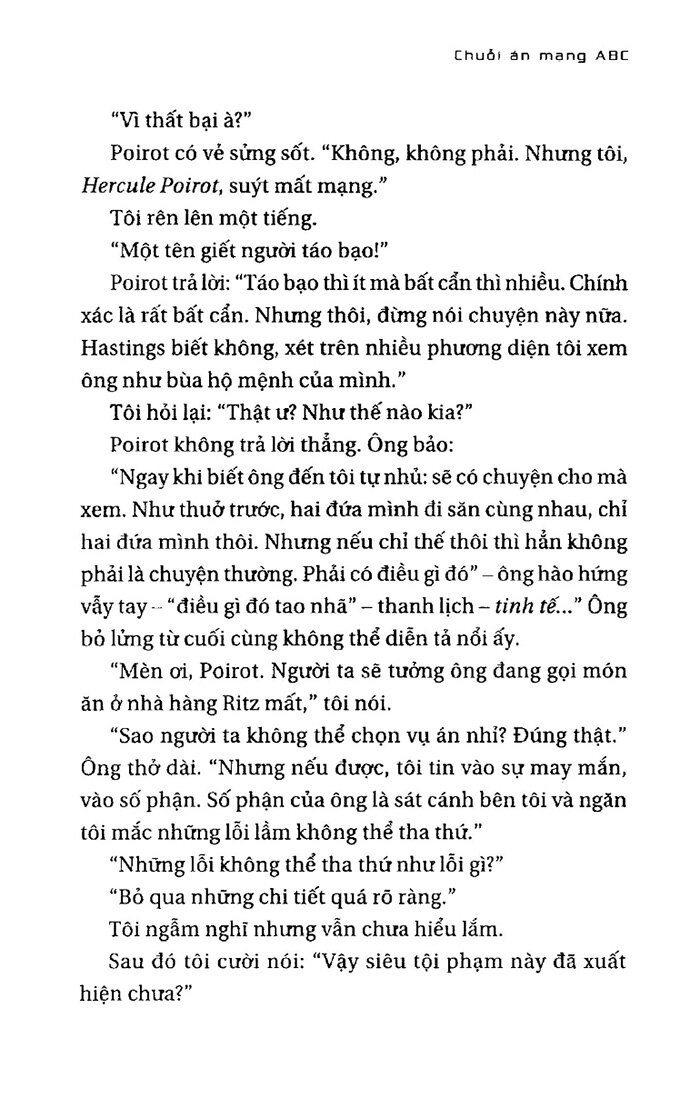 Chuỗi án mạng ABC

"Vì thất bại à?"

Poirot có vẻ sửng sốt. "Không, không phải. Nhưng tôi, Hercule Poirot, suýt mất mạng."

Tôi rên lên một tiếng.

"Một tên giết người táo bạo!"

Poirot trả lời: "Táo bạo thì ít mà bất cẩn thì nhiều. Chính xác là rất bất cẩn. Nhưng thôi, đừng nói chuyện này nữa. Hastings biết không, xét trên nhiều phương diện tôi xem ông như bùa hộ mệnh của mình."

Tôi hỏi lại: "Thật ư? Như thế nào kia?"

Poirot không trả lời thẳng. Ông bảo:

"Ngay khi biết ông đến tôi tự nhủ: sẽ có chuyện cho mà xem. Như thuở trước, hai đứa mình đi săn cùng nhau, chỉ hai đứa mình thôi. Nhưng nếu chỉ thế thôi thì hẳn không phải là chuyện thường. Phải có điều gì đó" – ông hào hứng vẫy tay – "điều gì đó tao nhã" – thanh lịch – tinh tế..." Ông bỏ lửng từ cuối cùng không thể diễn tả nổi ấy.

"Mèn ơi, Poirot. Người ta sẽ tưởng ông đang gọi món ăn ở nhà hàng Ritz mất," tôi nói.

"Sao người ta không thể chọn vụ án nhỉ? Đúng thật." Ông thở dài. "Nhưng nếu được, tôi tin vào sự may mắn, vào số phận. Số phận của ông là sát cánh bên tôi và ngăn tôi mắc những lỗi lầm không thể tha thứ."

"Những lỗi không thể tha thứ như lỗi gì?"

"Bỏ qua những chi tiết quá rõ ràng."

Tôi ngẫm nghĩ nhưng vẫn chưa hiểu lắm.

Sau đó tôi cười nói: "Vậy siêu tội phạm này đã xuất hiện chưa?"